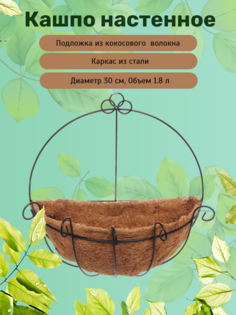 Кашпо настенное

Подложка из кокосового волокна

Каркас из стали

Диаметр 30 см, Объем 1.8 л